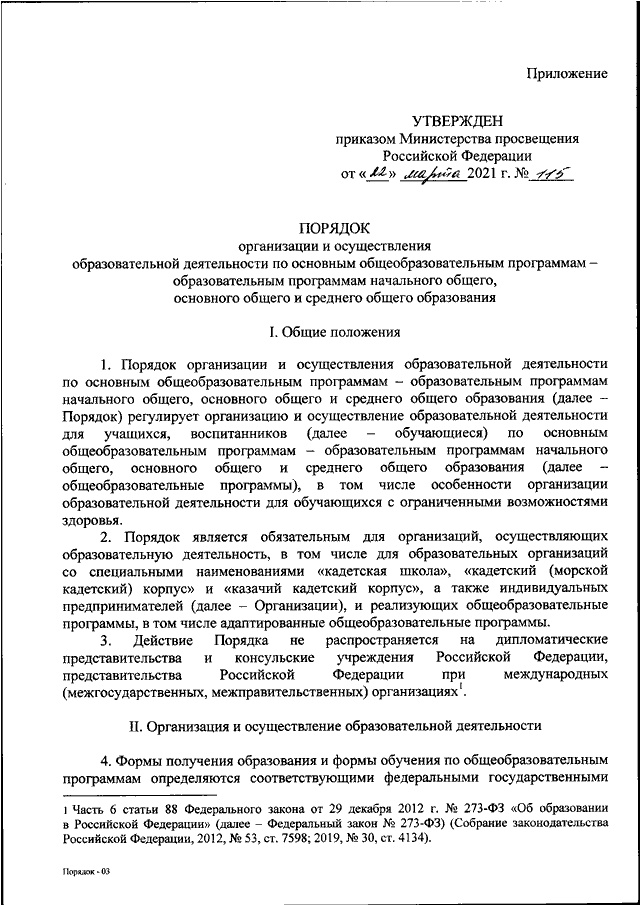 Приложение

УТВЕРЖДЕН
приказом Министерства просвещения
Российской Федерации
от «22» марта 2021 г. № 115

ПОРЯДОК
организации и осуществления
образовательной деятельности по основным общеобразовательным программам – образовательным программам начального общего,
основного общего и среднего общего образования

I. Общие положения

1. Порядок организации и осуществления образовательной деятельности по основным общеобразовательным программам – образовательным программам начального общего, основного общего и среднего общего образования (далее – Порядок) регулирует организацию и осуществление образовательной деятельности для учащихся, воспитанников (далее – обучающиеся) по основным общеобразовательным программам – образовательным программам начального общего, основного общего и среднего общего образования (далее – общеобразовательные программы), в том числе особенности организации образовательной деятельности для обучающихся с ограниченными возможностями здоровья.

2. Порядок является обязательным для организаций, осуществляющих образовательную деятельность, в том числе для образовательных организаций со специальными наименованиями «кадетская школа», «кадетский (морской кадетский) корпус» и «казачий кадетский корпус», а также индивидуальных предпринимателей (далее – Организации), и реализующих общеобразовательные программы, в том числе адаптированные общеобразовательные программы.

3. Действие Порядка не распространяется на дипломатические представительства и консульские учреждения Российской Федерации, представительства Российской Федерации при международных (межгосударственных, межправительственных) организациях$^1$.

II. Организация и осуществление образовательной деятельности

4. Формы получения образования и формы обучения по общеобразовательным программам определяются соответствующими федеральными государственными

1 Часть 6 статьи 88 Федерального закона от 29 декабря 2012 г. № 273-ФЗ «Об образовании в Российской Федерации» (далее – Федеральный закон № 273-ФЗ) (Собрание законодательства Российской Федерации, 2012, № 53, ст. 7598; 2019, № 30, ст. 4134).

Порядок - 03